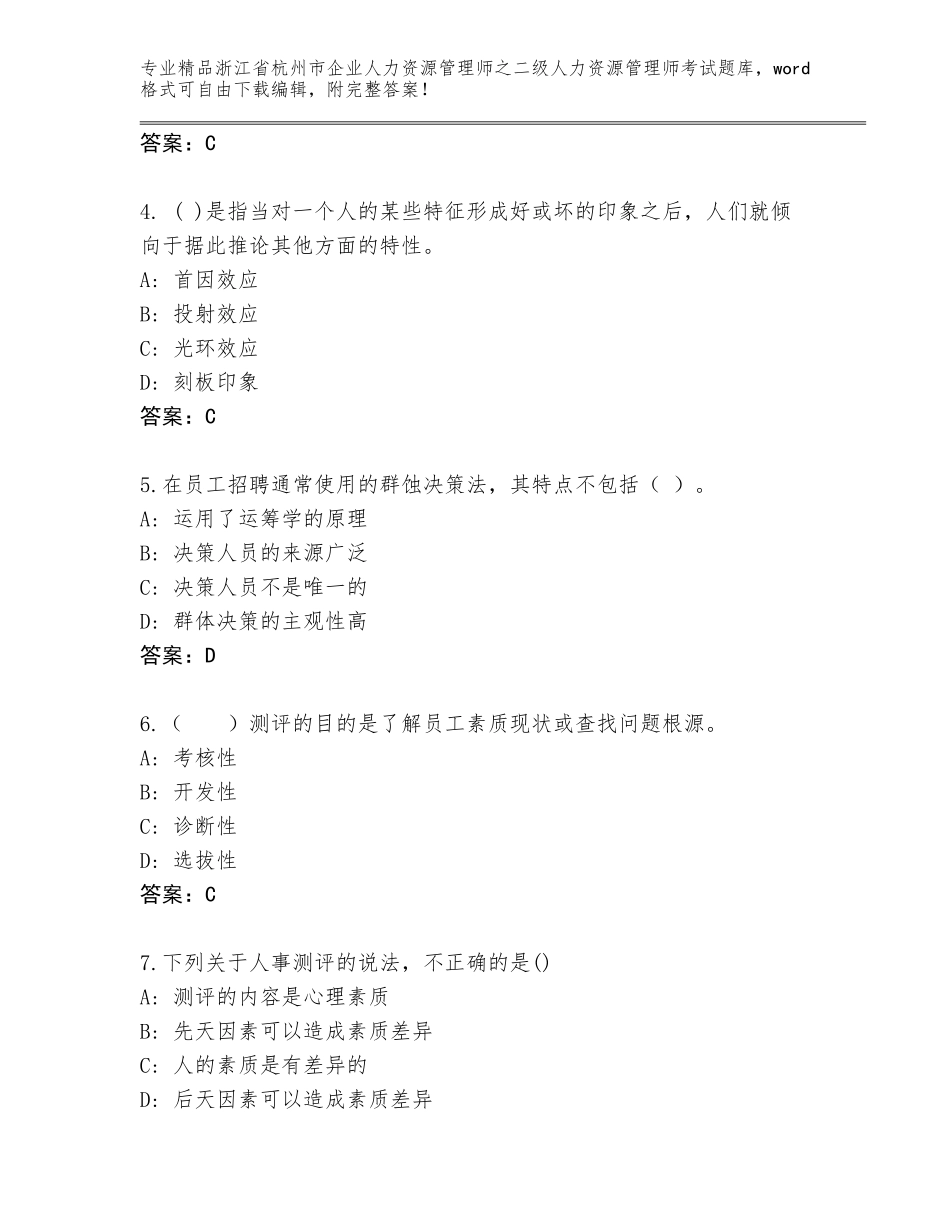 专业精品浙江省杭州市企业人力资源管理师之二级人力资源管理师考试题库，word格式可自由下载编辑，附完整答案！

答案：C

4. ( )是指当对一个人的某些特征形成好或坏的印象之后，人们就倾向于据此推论其他方面的特性。
A: 首因效应
B: 投射效应
C: 光环效应
D: 刻板印象
答案：C

5.在员工招聘通常使用的群蚀决策法，其特点不包括（ ）。
A: 运用了运筹学的原理
B: 决策人员的来源广泛
C: 决策人员不是唯一的
D: 群体决策的主观性高
答案：D

6.（　　）测评的目的是了解员工素质现状或查找问题根源。
A: 考核性
B: 开发性
C: 诊断性
D: 选拔性
答案：C

7.下列关于人事测评的说法，不正确的是()
A: 测评的内容是心理素质
B: 先天因素可以造成素质差异
C: 人的素质是有差异的
D: 后天因素可以造成素质差异